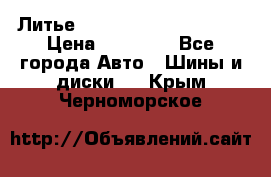 Литье

Цена Все города Авто Шины и диски Крым Черноморское

http://Объявлений.сайт